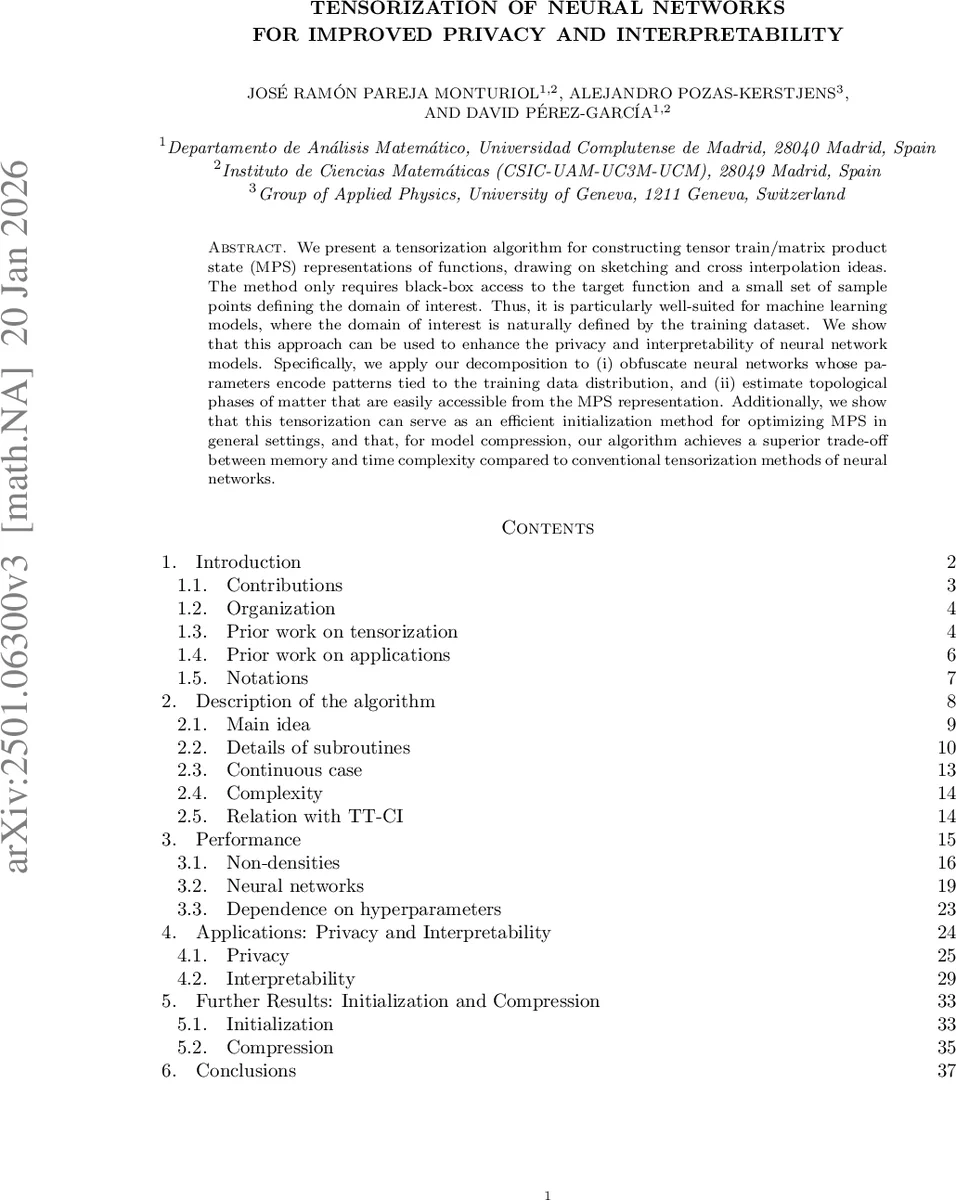 arXiv:2501.06300v3 [math.NA] 20 Jan 2026

TENSORIZATION OF NEURAL NETWORKS FOR IMPROVED PRIVACY AND INTERPRETABILITY

JOSÉ RAMÓN PAREJA MONTURIOL$^{1,2}$, ALEJANDRO POZAS-KERSTJENS$^{3}$, AND DAVID PÉREZ-GARCÍA$^{1,2}$

$^{1}$Departamento de Análisis Matemático, Universidad Complutense de Madrid, 28040 Madrid, Spain
$^{2}$Instituto de Ciencias Matemáticas (CSIC-UAM-UC3M-UCM), 28049 Madrid, Spain
$^{3}$Group of Applied Physics, University of Geneva, 1211 Geneva, Switzerland

Abstract. We present a tensorization algorithm for constructing tensor train/matrix product state (MPS) representations of functions, drawing on sketching and cross interpolation ideas. The method only requires black-box access to the target function and a small set of sample points defining the domain of interest. Thus, it is particularly well-suited for machine learning models, where the domain of interest is naturally defined by the training dataset. We show that this approach can be used to enhance the privacy and interpretability of neural network models. Specifically, we apply our decomposition to (i) obfuscate neural networks whose parameters encode patterns tied to the training data distribution, and (ii) estimate topological phases of matter that are easily accessible from the MPS representation. Additionally, we show that this tensorization can serve as an efficient initialization method for optimizing MPS in general settings, and that, for model compression, our algorithm achieves a superior trade-off between memory and time complexity compared to conventional tensorization methods of neural networks.

Contents

1. Introduction 2
1.1. Contributions 3
1.2. Organization 4
1.3. Prior work on tensorization 4
1.4. Prior work on applications 6
1.5. Notations 7
2. Description of the algorithm 8
2.1. Main idea 9
2.2. Details of subroutines 10
2.3. Continuous case 13
2.4. Complexity 14
2.5. Relation with TT-CI 14
3. Performance 15
3.1. Non-densities 16
3.2. Neural networks 19
3.3. Dependence on hyperparameters 23
4. Applications: Privacy and Interpretability 24
4.1. Privacy 25
4.2. Interpretability 29
5. Further Results: Initialization and Compression 33
5.1. Initialization 33
5.2. Compression 35
6. Conclusions 37

1